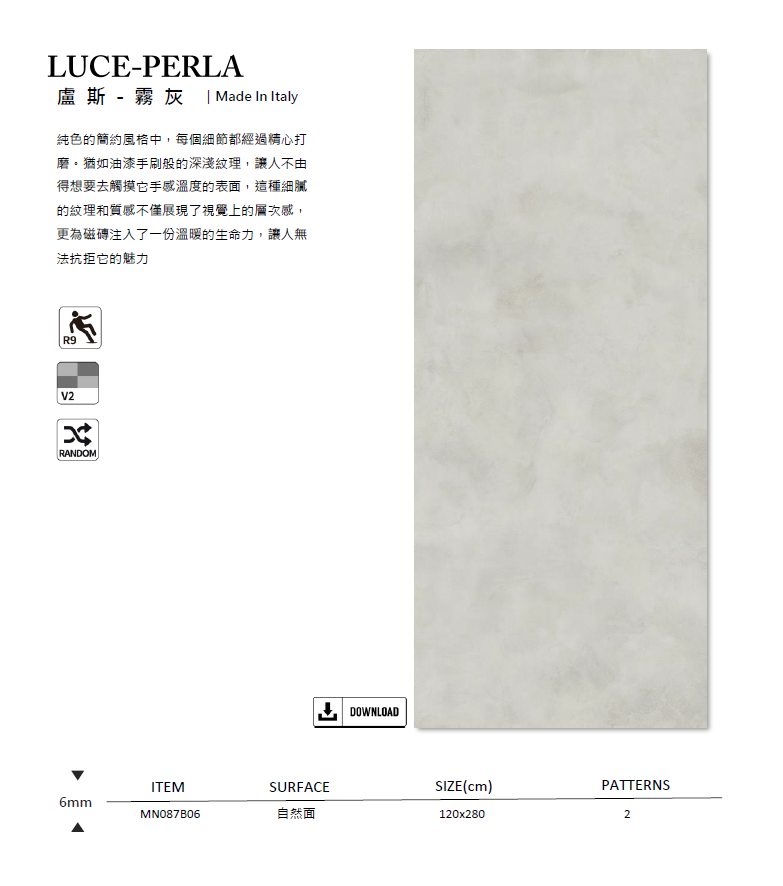 LUCE-PERLA
盧斯 - 霧灰 | Made In Italy

純色的簡約風格中，每個細節都經過精心打磨。猶如油漆手刷般的深淺紋理，讓人不由得想要去觸摸它手感溫度的表面，這種細膩的紋理和質感不僅展現了視覺上的層次感，更為磁磚注入了一份溫暖的生命力，讓人無法抗拒它的魅力

R9

V2

RANDOM

DOWNLOAD

6mm

| ITEM | SURFACE | SIZE(cm) | PATTERNS |
|---|---|---|---|
| MN087B06 | 自然面 | 120x280 | 2 |